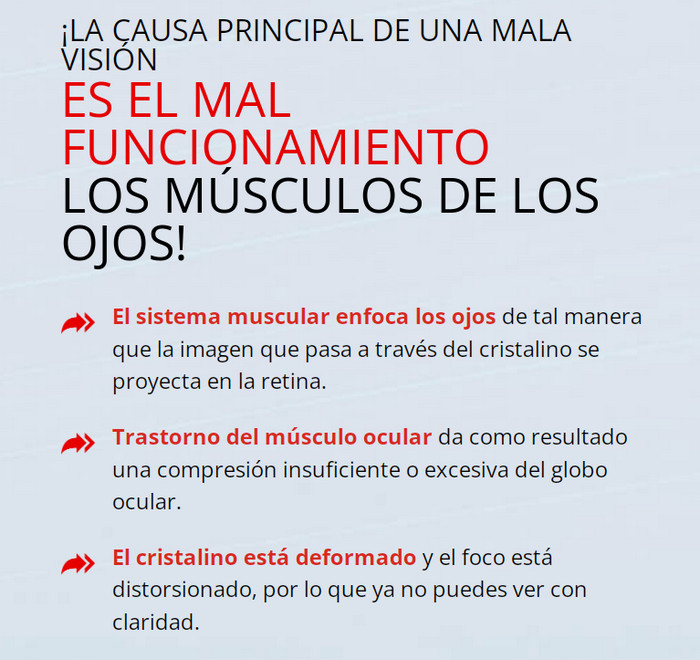 ¡LA CAUSA PRINCIPAL DE UNA MALA VISIÓN
ES EL MAL FUNCIONAMIENTO
LOS MÚSCULOS DE LOS OJOS!

El sistema muscular enfoca los ojos de tal manera que la imagen que pasa a través del cristalino se proyecta en la retina.

Trastorno del músculo ocular da como resultado una compresión insuficiente o excesiva del globo ocular.

El cristalino está deformado y el foco está distorsionado, por lo que ya no puedes ver con claridad.